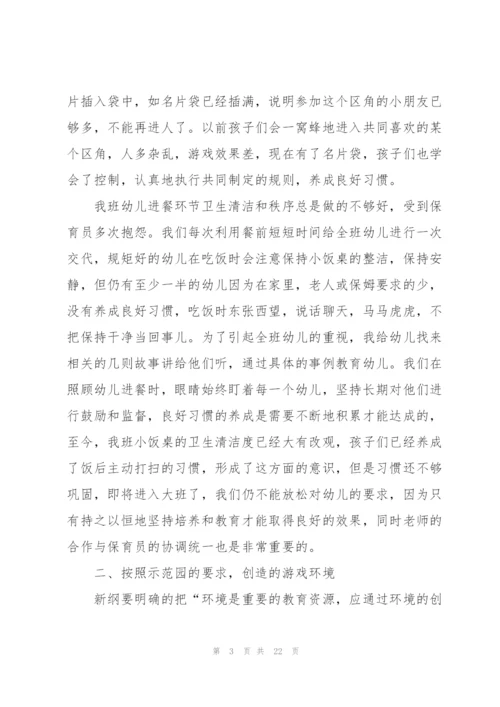 片插入袋中，如名片袋已经插满，说明参加这个区角的小朋友已够多，不能再进人了。以前孩子们会一窝蜂地进入共同喜欢的某个区角，人多杂乱，游戏效果差，现在有了名片袋，孩子们也学会了控制，认真地执行共同制定的规则，养成良好习惯。

我班幼儿进餐环节卫生清洁和秩序总是做的不够好，受到保育员多次抱怨。我们每次利用餐前短短时间给全班幼儿进行一次交代，规矩好的幼儿在吃饭时会注意保持小饭桌的整洁，保持安静，但仍有至少一半的幼儿因为在家里，老人或保姆要求的少，没有养成良好习惯，吃饭时东张西望，说话聊天，马马虎虎，不把保持干净当回事儿。为了引起全班幼儿的重视，我给幼儿找来相关的几则故事讲给他们听，通过具体的事例教育幼儿。我们在照顾幼儿进餐时，眼睛始终盯着每一个幼儿，坚持长期对他们进行鼓励和监督，良好习惯的养成是需要不断地积累才能达成的，至今，我班小饭桌的卫生清洁度已经大有改观，孩子们已经养成了饭后主动打扫的习惯，形成了这方面的意识，但是习惯还不够巩固，即将进入大班了，我们仍不能放松对幼儿的要求，因为只有持之以恒地坚持培养和教育才能取得良好的效果，同时老师的合作与保育员的协调统一也是非常重要的。

二、按照示范园的要求，创造的游戏环境

新纲要明确的把“环境是重要的教育资源，应通过环境的创

第 3 页 共 22 页